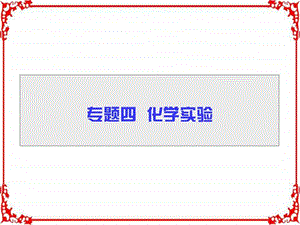 专题四　化学实验